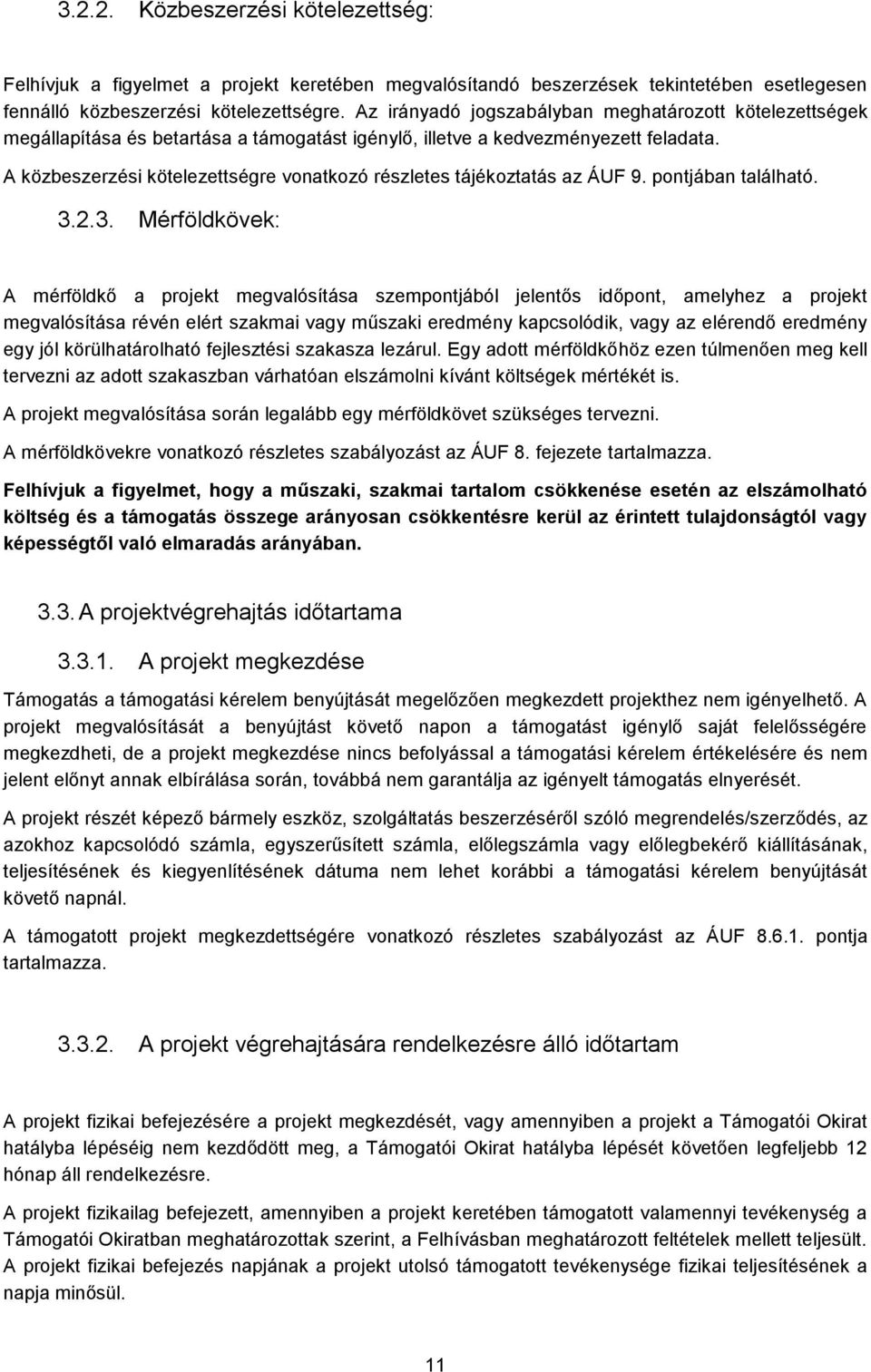 3.2.2. Közbeszerzési kötelezettség:

Felhívjuk a figyelmet a projekt keretében megvalósítandó beszerzések tekintetében esetlegesen fennálló közbeszerzési kötelezettségre. Az irányadó jogszabályban meghatározott kötelezettségek megállapítása és betartása a támogatást igénylő, illetve a kedvezményezett feladata.

A közbeszerzési kötelezettségre vonatkozó részletes tájékoztatás az ÁUF 9. pontjában található.

3.2.3. Mérföldkövek:

A mérföldkő a projekt megvalósítása szempontjából jelentős időpont, amelyhez a projekt megvalósítása révén elért szakmai vagy műszaki eredmény kapcsolódik, vagy az elérendő eredmény egy jól körülhatárolható fejlesztési szakasza lezárul. Egy adott mérföldkőhöz ezen túlmenően meg kell tervezni az adott szakaszban várhatóan elszámolni kívánt költségek mértékét is.

A projekt megvalósítása során legalább egy mérföldkövet szükséges tervezni.

A mérföldkövekre vonatkozó részletes szabályozást az ÁUF 8. fejezete tartalmazza.

Felhívjuk a figyelmet, hogy a műszaki, szakmai tartalom csökkenése esetén az elszámolható költség és a támogatás összege arányosan csökkentésre kerül az érintett tulajdonságtól vagy képességtől való elmaradás arányában.

3.3. A projektvégrehajtás időtartama

3.3.1. A projekt megkezdése

Támogatás a támogatási kérelem benyújtását megelőzően megkezdett projekthez nem igényelhető. A projekt megvalósítását a benyújtást követő napon a támogatást igénylő saját felelősségére megkezdheti, de a projekt megkezdése nincs befolyással a támogatási kérelem értékelésére és nem jelent előnyt annak elbírálása során, továbbá nem garantálja az igényelt támogatás elnyerését.

A projekt részét képező bármely eszköz, szolgáltatás beszerzéséről szóló megrendelés/szerződés, az azokhoz kapcsolódó számla, egyszerűsített számla, előlegszámla vagy előlegbekérő kiállításának, teljesítésének és kiegyenlítésének dátuma nem lehet korábbi a támogatási kérelem benyújtását követő napnál.

A támogatott projekt megkezdettségére vonatkozó részletes szabályozást az ÁUF 8.6.1. pontja tartalmazza.

3.3.2. A projekt végrehajtására rendelkezésre álló időtartam

A projekt fizikai befejezésére a projekt megkezdését, vagy amennyiben a projekt a Támogatói Okirat hatályba lépéséig nem kezdődött meg, a Támogatói Okirat hatályba lépését követően legfeljebb 12 hónap áll rendelkezésre.

A projekt fizikailag befejezett, amennyiben a projekt keretében támogatott valamennyi tevékenység a Támogatói Okiratban meghatározott szerint, a Felhívásban meghatározott feltételek mellett teljesült. A projekt fizikai befejezés napjának a projekt utolsó támogatott tevékenysége fizikai teljesítésének a napja minősül.

11